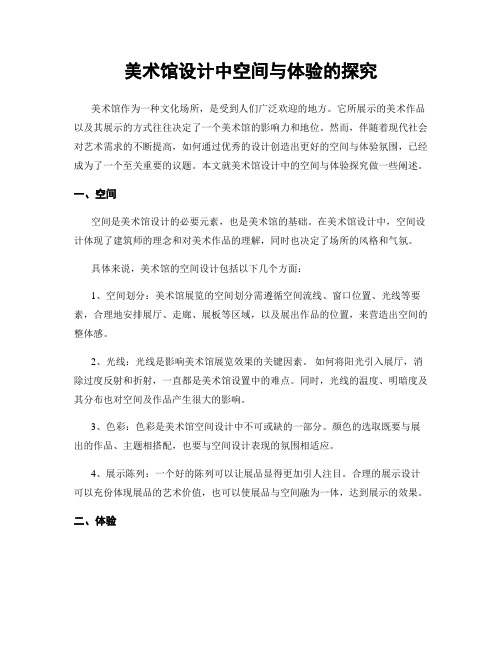 美术馆设计中空间与体验的探究

美术馆作为一种文化场所，是受到人们广泛欢迎的地方。它所展示的美术作品以及其展示的方式往往决定了一个美术馆的影响力和地位。然而，伴随着现代社会对艺术需求的不断提高，如何通过优秀的设计创造出更好的空间与体验氛围，已经成为了一个至关重要的议题。本文就美术馆设计中的空间与体验探究做一些阐述。

一、空间

空间是美术馆设计的必要元素，也是美术馆的基础。在美术馆设计中，空间设计体现了建筑师的理念和对美术作品的理解，同时也决定了场所的风格和气氛。

具体来说，美术馆的空间设计包括以下几个方面：

1、空间划分：美术馆展览的空间划分需遵循空间流线、窗口位置、光线等要素，合理地安排展厅、走廊、展板等区域，以及展出作品的位置，来营造出空间的整体感。

2、光线：光线是影响美术馆展览效果的关键因素。如何将阳光引入展厅，消除过度反射和折射，一直都是美术馆设置中的难点。同时，光线的温度、明暗度及其分布也对空间及作品产生很大的影响。

3、色彩：色彩是美术馆空间设计中不可或缺的一部分。颜色的选取既要与展出的作品、主题相搭配，也要与空间设计表现的氛围相适应。

4、展示陈列：一个好的陈列可以让展品显得更加引人注目。合理的展示设计可以充份体现展品的艺术价值，也可以使展品与空间融为一体，达到展示的效果。

二、体验